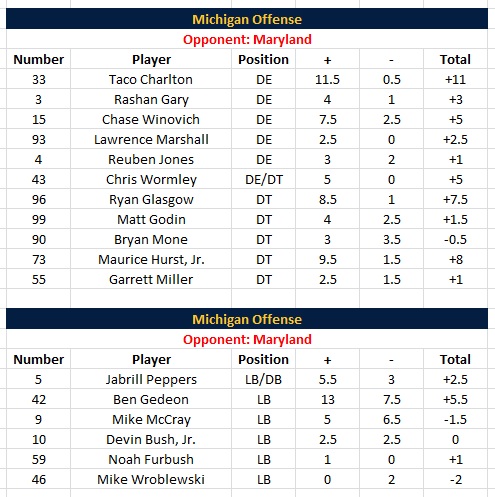 Michigan Offense

Opponent: Maryland

| Number | Player | Position | + | - | Total |
|---|---|---|---|---|---|
| 33 | Taco Charlton | DE | 11.5 | 0.5 | +11 |
| 3 | Rashan Gary | DE | 4 | 1 | +3 |
| 15 | Chase Winovich | DE | 7.5 | 2.5 | +5 |
| 93 | Lawrence Marshall | DE | 2.5 | 0 | +2.5 |
| 4 | Reuben Jones | DE | 3 | 2 | +1 |
| 43 | Chris Wormley | DE/DT | 5 | 0 | +5 |
| 96 | Ryan Glasgow | DT | 8.5 | 1 | +7.5 |
| 99 | Matt Godin | DT | 4 | 2.5 | +1.5 |
| 90 | Bryan Mone | DT | 3 | 3.5 | -0.5 |
| 73 | Maurice Hurst, Jr. | DT | 9.5 | 1.5 | +8 |
| 55 | Garrett Miller | DT | 2.5 | 1.5 | +1 |

Michigan Offense

Opponent: Maryland

| Number | Player | Position | + | - | Total |
|---|---|---|---|---|---|
| 5 | Jabrill Peppers | LB/DB | 5.5 | 3 | +2.5 |
| 42 | Ben Gedeon | LB | 13 | 7.5 | +5.5 |
| 9 | Mike McCray | LB | 5 | 6.5 | -1.5 |
| 10 | Devin Bush, Jr. | LB | 2.5 | 2.5 | 0 |
| 59 | Noah Furbush | LB | 1 | 0 | +1 |
| 46 | Mike Wroblewski | LB | 0 | 2 | -2 |